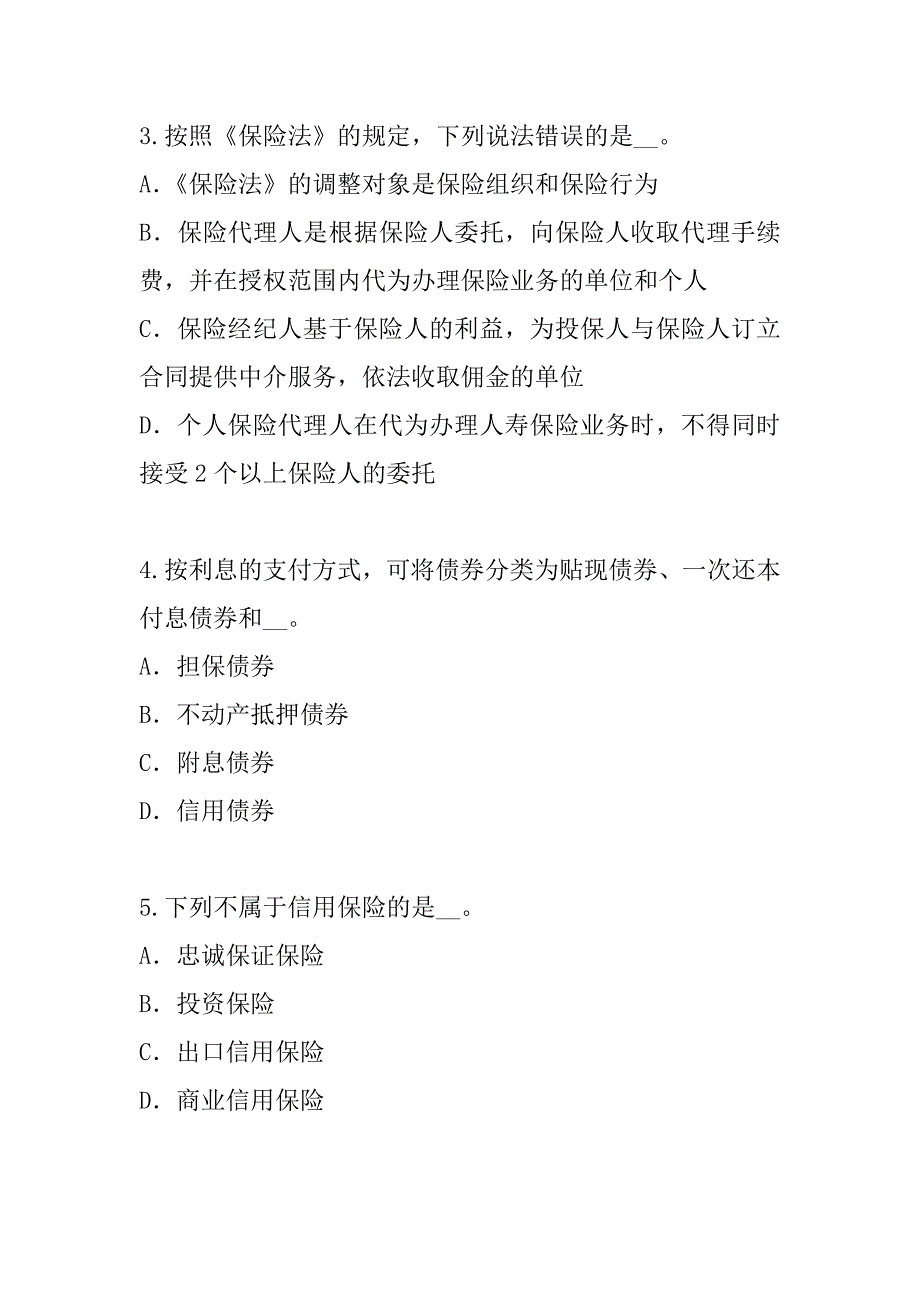 3.按照《保险法》的规定，下列说法错误的是__。
A.《保险法》的调整对象是保险组织和保险行为
B．保险代理人是根据保险人委托，向保险人收取代理手续费，并在授权范围内代为办理保险业务的单位和个人
C．保险经纪人基于保险人的利益，为投保人与保险人订立合同提供中介服务，依法收取佣金的单位
D．个人保险代理人在代为办理人寿保险业务时，不得同时接受 2 个以上保险人的委托

4.按利息的支付方式，可将债券分类为贴现债券、一次还本付息债券和__。
A．担保债券
B．不动产抵押债券
C．附息债券
D．信用债券

5.下列不属于信用保险的是__。
A．忠诚保证保险
B．投资保险
C．出口信用保险
D．商业信用保险